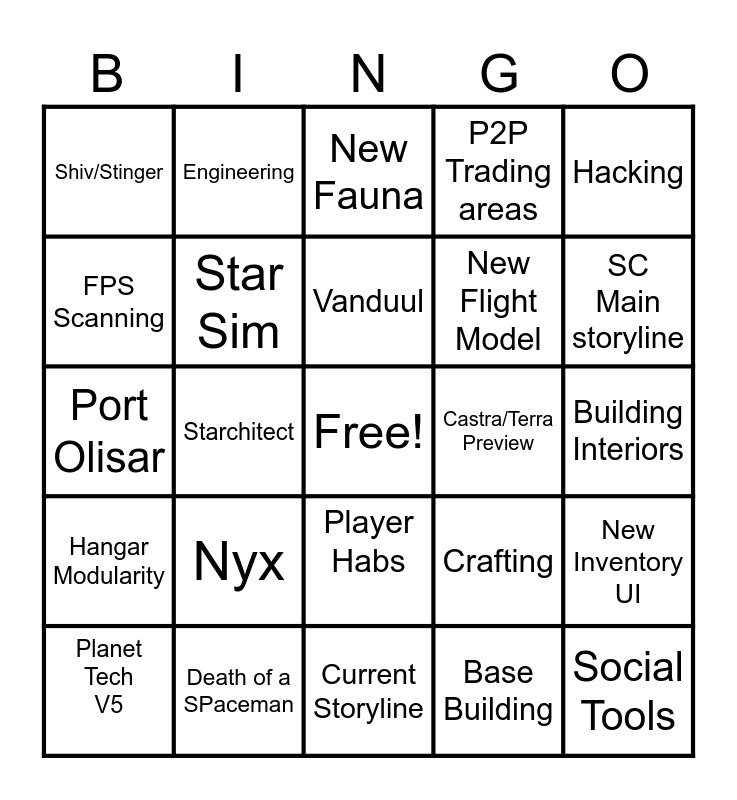 | B | I | N | G | O |
|---|---|---|---|---|
| Shiv/Stinger | Engineering | New Fauna | P2P Trading areas | Hacking |
| FPS Scanning | Star Sim | Vanduul | New Flight Model | SC Main storyline |
| Port Olisar | Starchitect | Free! | Castra/Terra Preview | Building Interiors |
| Hangar Modularity | Nyx | Player Habs | Crafting | New Inventory UI |
| Planet Tech V5 | Death of a SPaceman | Current Storyline | Base Building | Social Tools |